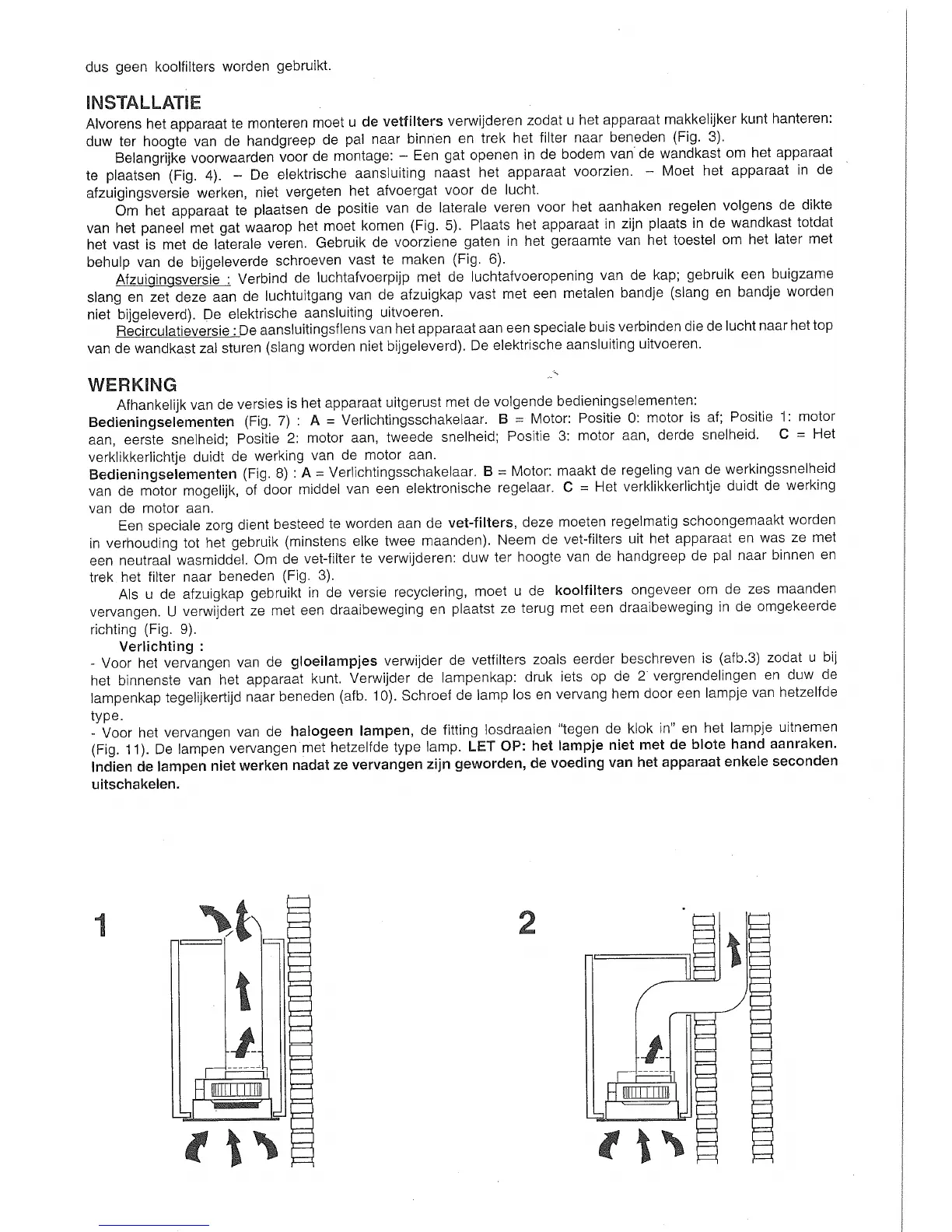 dus geen koolfilters worden gebruikt.

INSTALLATIE

Alvorens het apparaat te monteren moet u de vetfilters verwijderen zodat u het apparaat makkelijker kunt hanteren: duw ter hoogte van de handgreep de pal naar binnen en trek het filter naar beneden (Fig. 3).

Belangrijke voorwaarden voor de montage: – Een gat openen in de bodem van de wandkast om het apparaat te plaatsen (Fig. 4). – De elektrische aansluiting naast het apparaat voorzien. – Moet het apparaat in de afzuigingsversie werken, niet vergeten het afvoergat voor de lucht.

Om het apparaat te plaatsen de positie van de laterale veren voor het aanhaken regelen volgens de dikte van het paneel met gat waarop het moet komen (Fig. 5). Plaats het apparaat in zijn plaats in de wandkast totdat het vast is met de laterale veren. Gebruik de voorziene gaten in het geraamte van het toestel om het later met behulp van de bijgeleverde schroeven vast te maken (Fig. 6).

Afzuigingsversie : Verbind de luchtafvoerpijp met de luchtafvoeropening van de kap; gebruik een buigzame slang en zet deze aan de luchtuitgang van de afzuigkap vast met een metalen bandje (slang en bandje worden niet bijgeleverd). De elektrische aansluiting uitvoeren.

Recirculatieversie : De aansluitingsflens van het apparaat aan een speciale buis verbinden die de lucht naar het top van de wandkast zal sturen (slang worden niet bijgeleverd). De elektrische aansluiting uitvoeren.

WERKING

Afhankelijk van de versies is het apparaat uitgerust met de volgende bedieningselementen:

Bedieningselementen (Fig. 7) : A = Verlichtingsschakelaar. B = Motor: Positie 0: motor is af; Positie 1: motor aan, eerste snelheid; Positie 2: motor aan, tweede snelheid; Positie 3: motor aan, derde snelheid. C = Het verklikkerlichtje duidt de werking van de motor aan.

Bedieningselementen (Fig. 8) : A = Verlichtingsschakelaar. B = Motor: maakt de regeling van de werkingssnelheid van de motor mogelijk, of door middel van een elektronische regelaar. C = Het verklikkerlichtje duidt de werking van de motor aan.

Een speciale zorg dient besteed te worden aan de vet-filters, deze moeten regelmatig schoongemaakt worden in verhouding tot het gebruik (minstens elke twee maanden). Neem de vet-filters uit het apparaat en was ze met een neutraal wasmiddel. Om de vet-filter te verwijderen: duw ter hoogte van de handgreep de pal naar binnen en trek het filter naar beneden (Fig. 3).

Als u de afzuigkap gebruikt in de versie recyclering, moet u de koolfilters ongeveer om de zes maanden vervangen. U verwijdert ze met een draaibeweging en plaatst ze terug met een draaibeweging in de omgekeerde richting (Fig. 9).

Verlichting :

- Voor het vervangen van de gloeilampjes verwijder de vetfilters zoals eerder beschreven is (afb.3) zodat u bij het binnenste van het apparaat kunt. Verwijder de lampenkap: druk iets op de 2 vergrendelingen en duw de lampenkap tegelijkertijd naar beneden (afb. 10). Schroef de lamp los en vervang hem door een lampje van hetzelfde type.

- Voor het vervangen van de halogeen lampen, de fitting losdraaien "tegen de klok in" en het lampje uitnemen (Fig. 11). De lampen vervangen met hetzelfde type lamp. LET OP: het lampje niet met de blote hand aanraken. Indien de lampen niet werken nadat ze vervangen zijn geworden, de voeding van het apparaat enkele seconden uitschakelen.

1

2